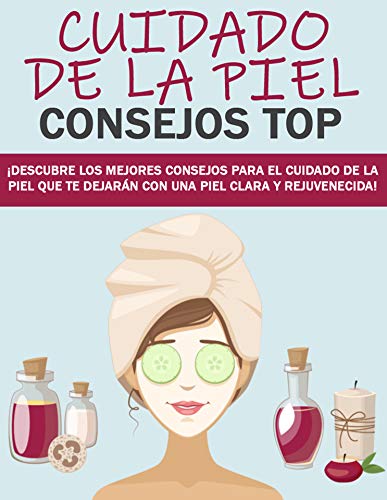 CUIDADO DE LA PIEL
CONSEJOS TOP

¡DESCUBRE LOS MEJORES CONSEJOS PARA EL CUIDADO DE LA PIEL QUE TE DEJARÁN CON UNA PIEL CLARA Y REJUVENECIDA!